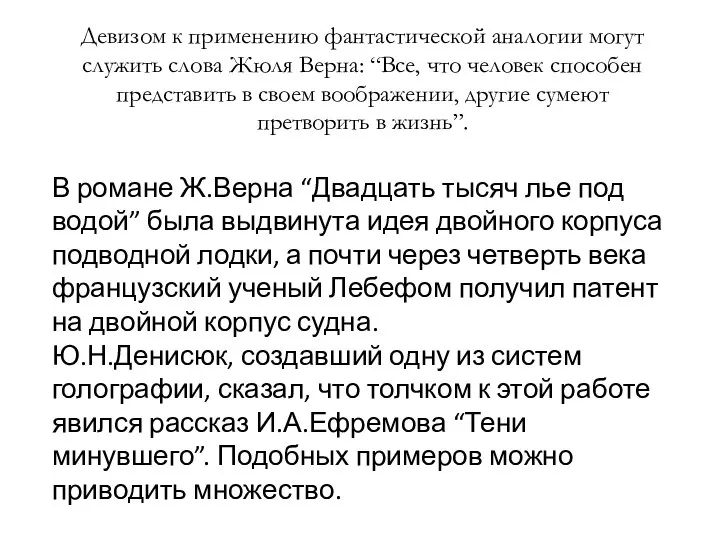 Девизом к применению фантастической аналогии могут служить слова Жюля Верна: “Все, что человек способен представить в своем воображении, другие сумеют претворить в жизнь”.

В романе Ж.Верна “Двадцать тысяч лье под водой” была выдвинута идея двойного корпуса подводной лодки, а почти через четверть века французский ученый Лебефом получил патент на двойной корпус судна.
Ю.Н.Денисюк, создавший одну из систем голографии, сказал, что толчком к этой работе явился рассказ И.А.Ефремова “Тени минувшего”. Подобных примеров можно приводить множество.